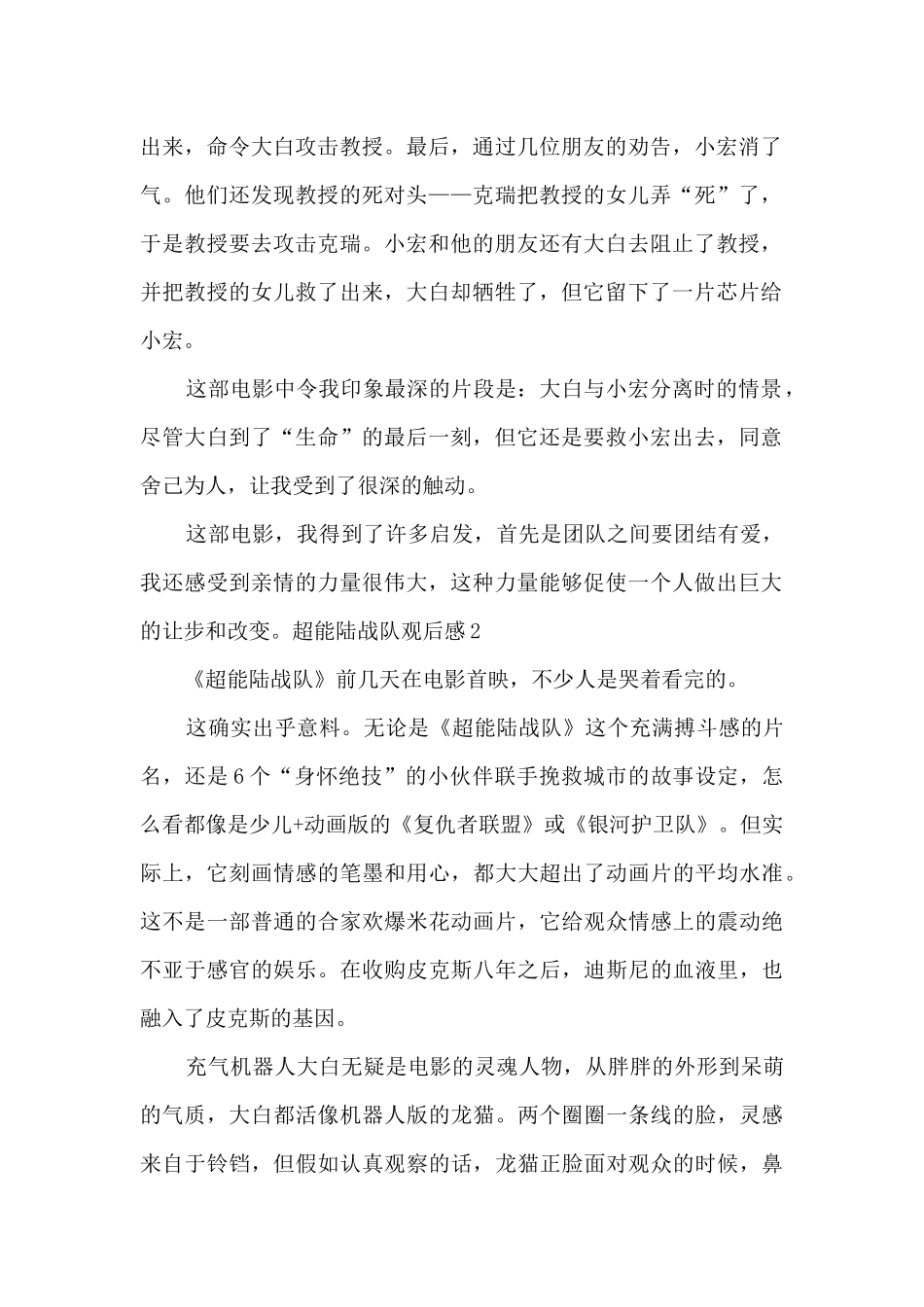 出来，命令大白攻击教授。最后，通过几位朋友的劝告，小宏消了气。他们还发现教授的死对头——克瑞把教授的女儿弄“死”了，于是教授要去攻击克瑞。小宏和他的朋友还有大白去阻止了教授，并把教授的女儿救了出来，大白却牺牲了，但它留下了一片芯片给小宏。

这部电影中令我印象最深的片段是：大白与小宏分离时的情景，尽管大白到了“生命”的最后一刻，但它还是要救小宏出去，同意舍己为人，让我受到了很深的触动。

这部电影，我得到了许多启发，首先是团队之间要团结有爱，我还感受到亲情的力量很伟大，这种力量能够促使一个人做出巨大的让步和改变。超能陆战队观后感2

《超能陆战队》前几天在电影首映，不少人是哭着看完的。

这确实出乎意料。无论是《超能陆战队》这个充满搏斗感的片名，还是6个“身怀绝技”的小伙伴联手挽救城市的故事设定，怎么看都像是少儿+动画版的《复仇者联盟》或《银河护卫队》。但实际上，它刻画情感的笔墨和用心，都大大超出了动画片的平均水准。这不是一部普通的合家欢爆米花动画片，它给观众情感上的震动绝不亚于感官的娱乐。在收购皮克斯八年之后，迪斯尼的血液里，也融入了皮克斯的基因。

充气机器人大白无疑是电影的灵魂人物，从胖胖的外形到呆萌的气质，大白都活像机器人版的龙猫。两个圈圈一条线的脸，灵感来自于铃铛，但假如认真观察的话，龙猫正脸面对观众的时候，鼻